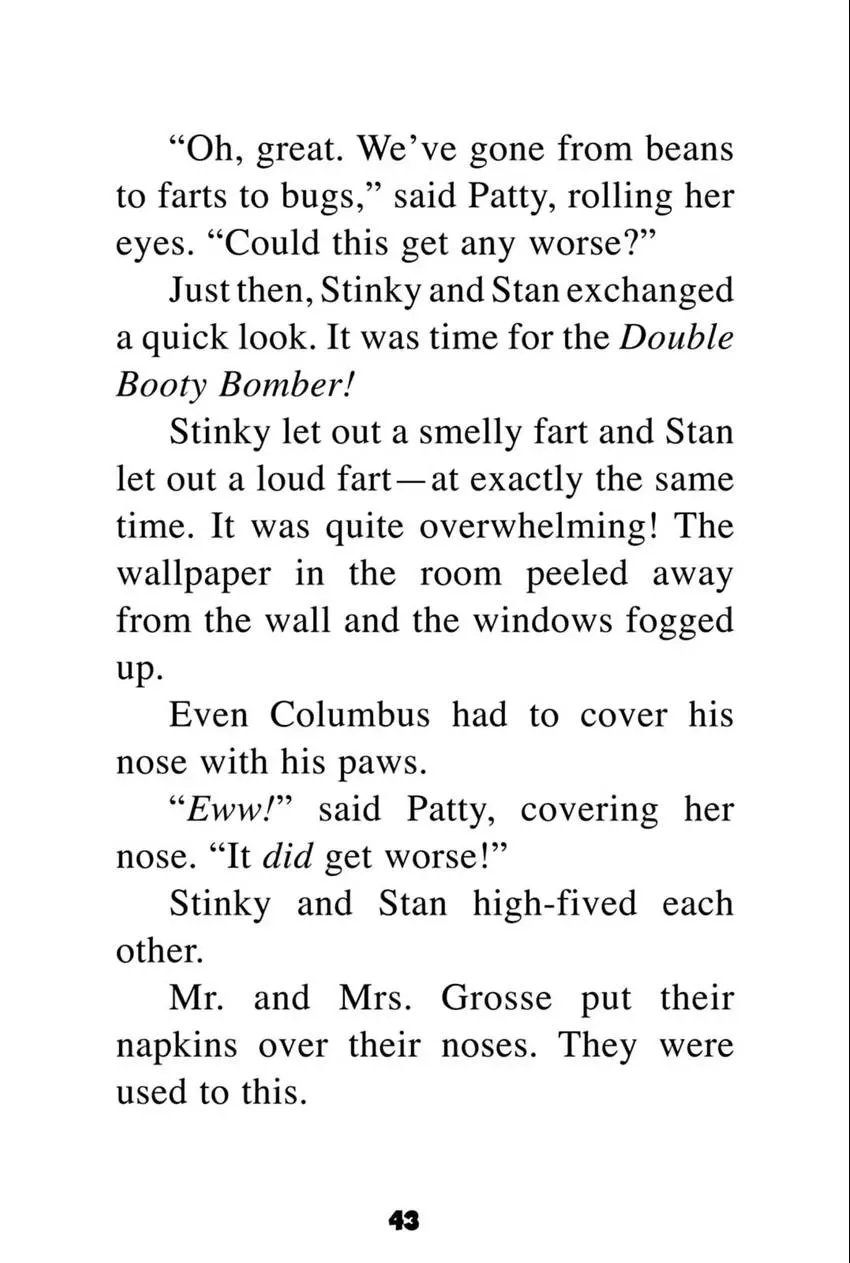 "Oh, great. We've gone from beans to farts to bugs," said Patty, rolling her eyes. "Could this get any worse?"

Just then, Stinky and Stan exchanged a quick look. It was time for the Double Booty Bomber!

Stinky let out a smelly fart and Stan let out a loud fart—at exactly the same time. It was quite overwhelming! The wallpaper in the room peeled away from the wall and the windows fogged up.

Even Columbus had to cover his nose with his paws.

"Eww!" said Patty, covering her nose. "It did get worse!"

Stinky and Stan high-fived each other.

Mr. and Mrs. Grosse put their napkins over their noses. They were used to this.

43